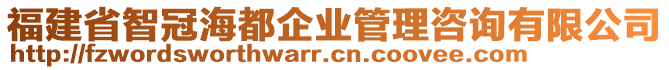 福建省智冠海都企业管理咨询有限公司
http://fzwordsworthwarr.cn.coovee.com